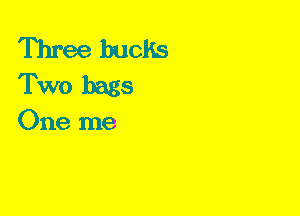 Three bucks
Two bags
One me